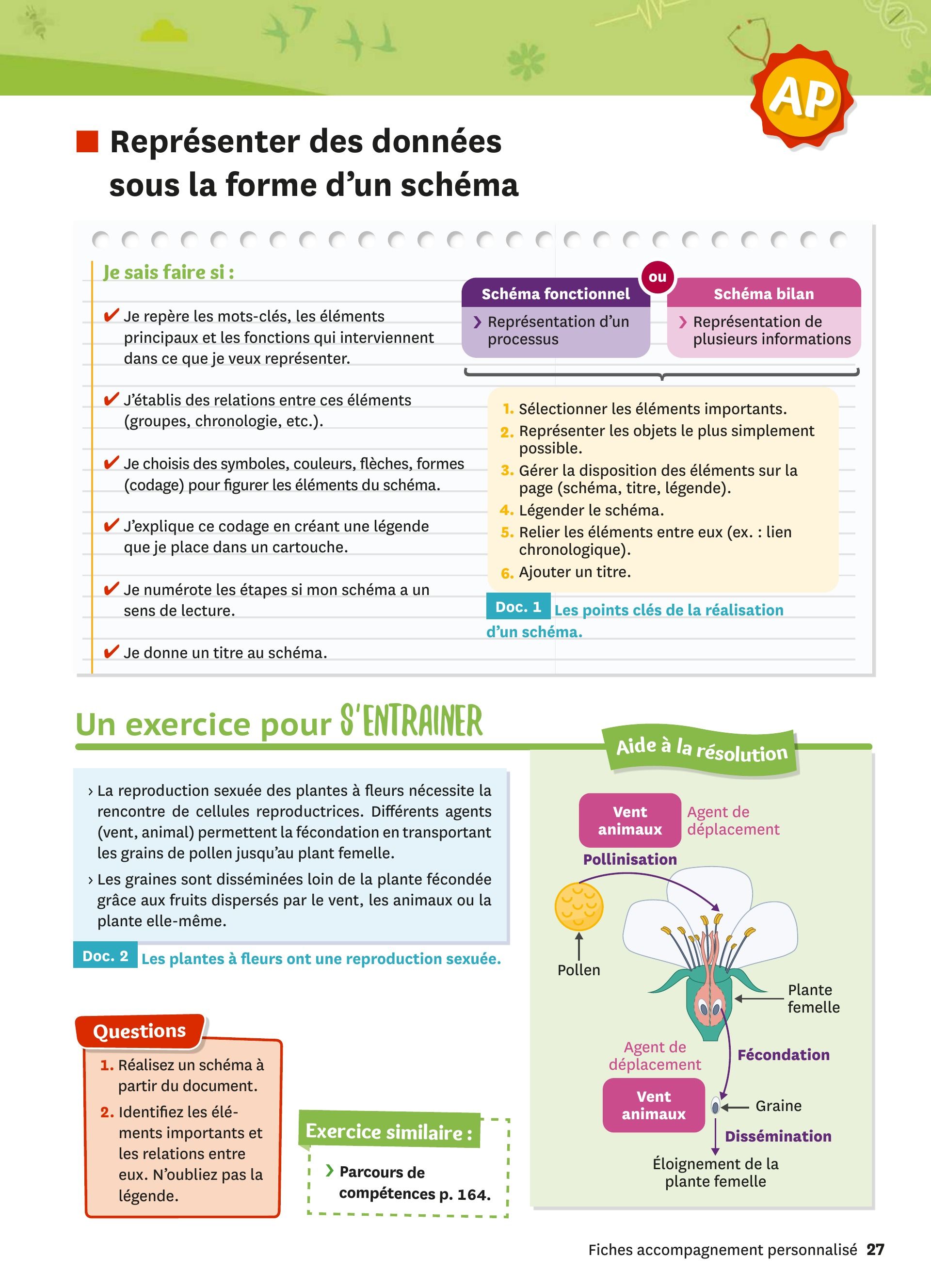 AP

Représenter des données sous la forme d'un schéma

Je sais faire si :

✔ Je repère les mots-clés, les éléments principaux et les fonctions qui interviennent dans ce que je veux représenter.

✔ J'établis des relations entre ces éléments (groupes, chronologie, etc.).

✔ Je choisis des symboles, couleurs, flèches, formes (codage) pour figurer les éléments du schéma.

✔ J'explique ce codage en créant une légende que je place dans un cartouche.

✔ Je numérote les étapes si mon schéma a un sens de lecture.

✔ Je donne un titre au schéma.

Schéma fonctionnel
› Représentation d'un processus

ou

Schéma bilan
› Représentation de plusieurs informations

1. Sélectionner les éléments importants.
2. Représenter les objets le plus simplement possible.
3. Gérer la disposition des éléments sur la page (schéma, titre, légende).
4. Légender le schéma.
5. Relier les éléments entre eux (ex. : lien chronologique).
6. Ajouter un titre.

Doc. 1 Les points clés de la réalisation d'un schéma.

Un exercice pour S'ENTRAINER

› La reproduction sexuée des plantes à fleurs nécessite la rencontre de cellules reproductrices. Différents agents (vent, animal) permettent la fécondation en transportant les grains de pollen jusqu'au plant femelle.

› Les graines sont disséminées loin de la plante fécondée grâce aux fruits dispersés par le vent, les animaux ou la plante elle-même.

Doc. 2 Les plantes à fleurs ont une reproduction sexuée.

Questions
1. Réalisez un schéma à partir du document.
2. Identifiez les éléments importants et les relations entre eux. N'oubliez pas la légende.

Exercice similaire :
› Parcours de compétences p. 164.

Aide à la résolution

Vent animaux
Agent de déplacement
Pollinisation
Pollen
Plante femelle
Agent de déplacement
Fécondation
Vent animaux
Graine
Dissémination
Éloignement de la plante femelle

Fiches accompagnement personnalisé 27